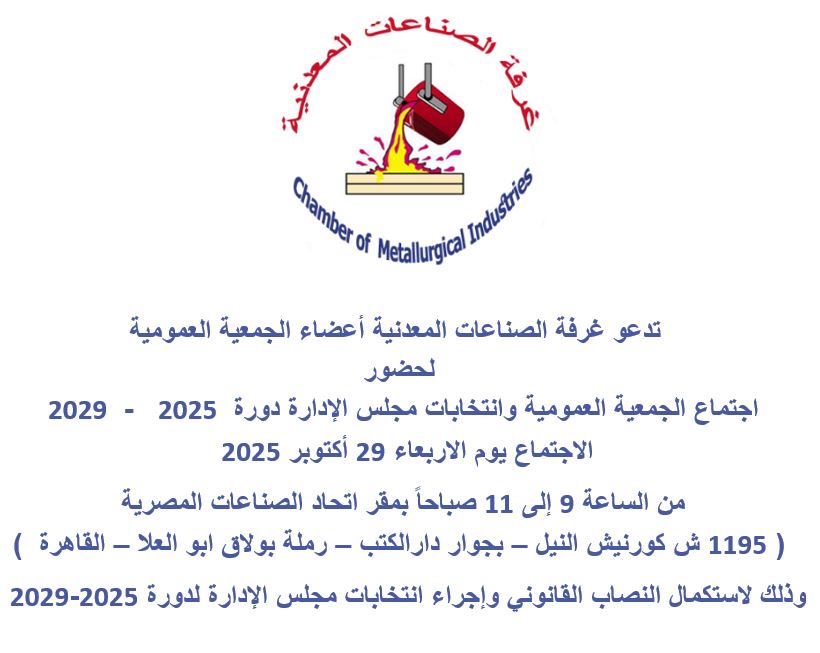 غرفة الصناعات المعدنية

Chamber of Metallurgical Industries

تدعو غرفة الصناعات المعدنية أعضاء الجمعية العمومية

لحضور

اجتماع الجمعية العمومية وانتخابات مجلس الإدارة دورة 2025 - 2029

الاجتماع يوم الاربعاء 29 أكتوبر 2025

من الساعة 9 إلى 11 صباحاً بمقر اتحاد الصناعات المصرية

( 1195 ش كورنيش النيل – بجوار دارالكتب – رملة بولاق ابو العلا – القاهرة )

وذلك لاستكمال النصاب القانوني وإجراء انتخابات مجلس الإدارة لدورة 2025-2029